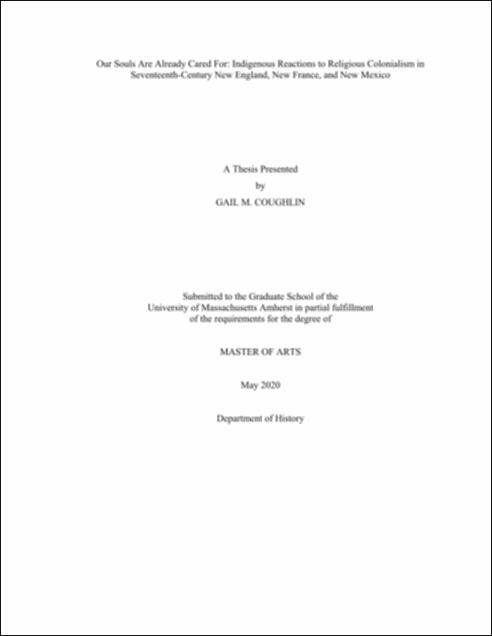 Our Souls Are Already Cared For: Indigenous Reactions to Religious Colonialism in Seventeenth-Century New England, New France, and New Mexico

A Thesis Presented

by

GAIL M. COUGHLIN

Submitted to the Graduate School of the University of Massachusetts Amherst in partial fulfillment of the requirements for the degree of

MASTER OF ARTS

May 2020

Department of History